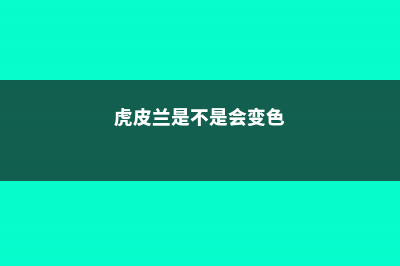 虎皮兰是不是会变色